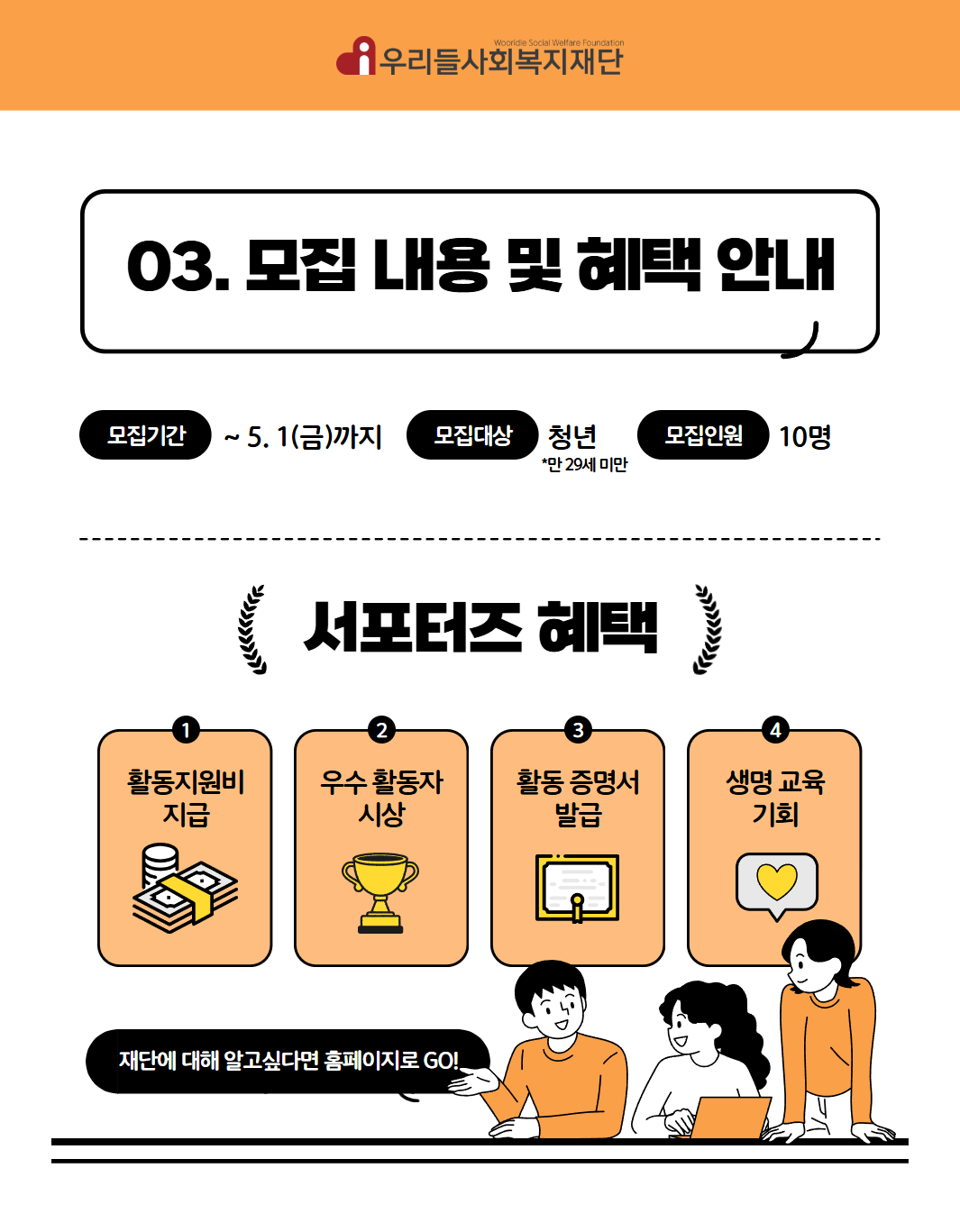 Wooridle Social Welfare Foundation
우리들사회복지재단

03. 모집 내용 및 혜택 안내

모집기간 ~ 5. 1(금)까지 모집대상 청년 *만 29세 미만 모집인원 10명

서포터즈 혜택

1
활동지원비 지급

2
우수 활동자 시상

3
활동 증명서 발급

4
생명 교육 기회

재단에 대해 알고싶다면 홈페이지로 GO!